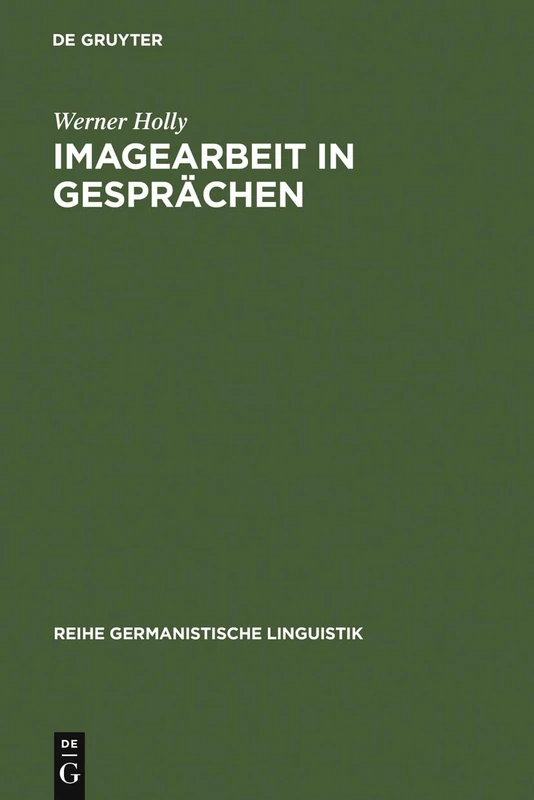 DE GRUYTER

Werner Holly

IMAGEARBEIT IN GESPRÄCHEN

REIHE GERMANISTISCHE LINGUISTIK

DE
G